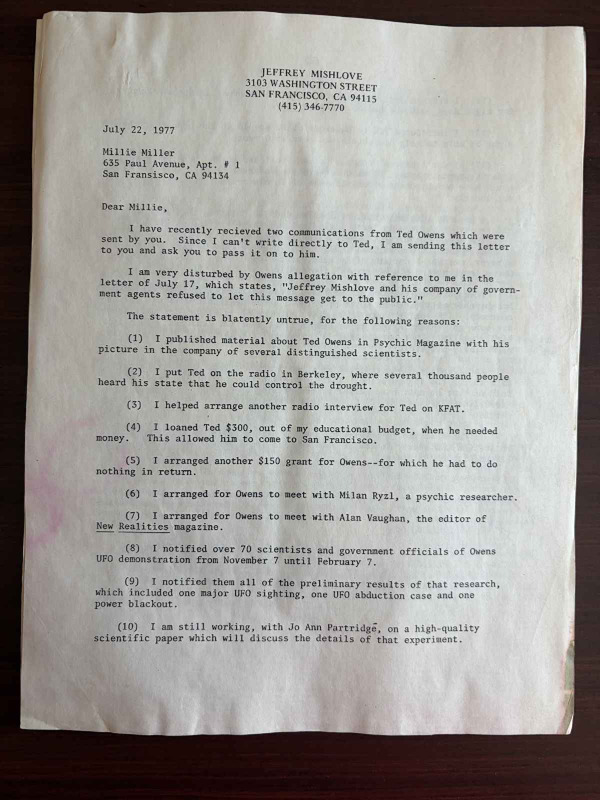 JEFFREY MISHLOVE
3103 WASHINGTON STREET
SAN FRANCISCO, CA 94115
(415) 346-7770

July 22, 1977

Millie Miller
635 Paul Avenue, Apt. # 1
San Fransisco, CA 94134

Dear Millie,

I have recently recieved two communications from Ted Owens which were sent by you. Since I can't write directly to Ted, I am sending this letter to you and ask you to pass it on to him.

I am very disturbed by Owens allegation with reference to me in the letter of July 17, which states, "Jeffrey Mishlove and his company of government agents refused to let this message get to the public."

The statement is blatently untrue, for the following reasons:

(1) I published material about Ted Owens in Psychic Magazine with his picture in the company of several distinguished scientists.

(2) I put Ted on the radio in Berkeley, where several thousand people heard his state that he could control the drought.

(3) I helped arrange another radio interview for Ted on KFAT.

(4) I loaned Ted $300, out of my educational budget, when he needed money. This allowed him to come to San Francisco.

(5) I arranged another $150 grant for Owens--for which he had to do nothing in return.

(6) I arranged for Owens to meet with Milan Ryzl, a psychic researcher.

(7) I arranged for Owens to meet with Alan Vaughan, the editor of New Realities magazine.

(8) I notified over 70 scientists and government officials of Owens UFO demonstration from November 7 until February 7.

(9) I notified them all of the preliminary results of that research, which included one major UFO sighting, one UFO abduction case and one power blackout.

(10) I am still working, with Jo Ann Partridge, on a high-quality scientific paper which will discuss the details of that experiment.